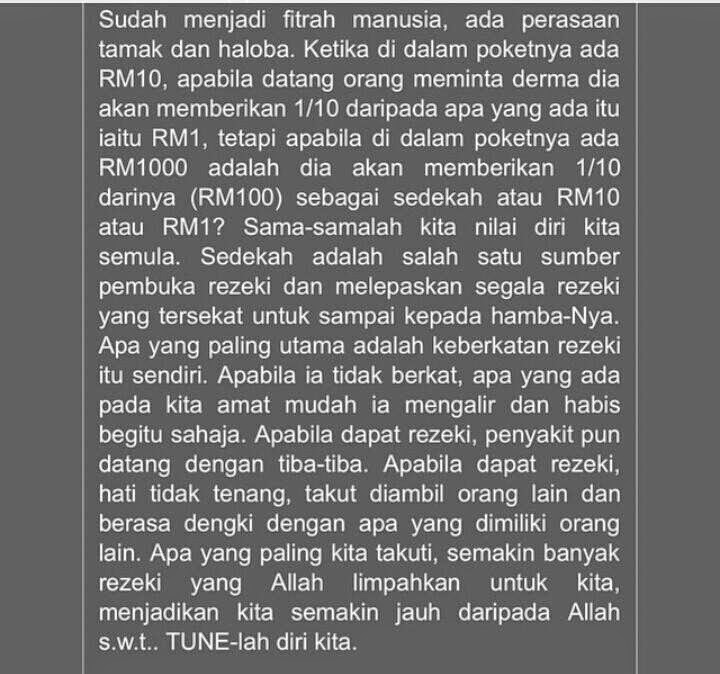 Sudah menjadi fitrah manusia, ada perasaan tamak dan haloba. Ketika di dalam poketnya ada RM10, apabila datang orang meminta derma dia akan memberikan 1/10 daripada apa yang ada itu iaitu RM1, tetapi apabila di dalam poketnya ada RM1000 adalah dia akan memberikan 1/10 darinya (RM100) sebagai sedekah atau RM10 atau RM1? Sama-samalah kita nilai diri kita semula. Sedekah adalah salah satu sumber pembuka rezeki dan melepaskan segala rezeki yang tersekat untuk sampai kepada hamba-Nya. Apa yang paling utama adalah keberkatan rezeki itu sendiri. Apabila ia tidak berkat, apa yang ada pada kita amat mudah ia mengalir dan habis begitu sahaja. Apabila dapat rezeki, penyakit pun datang dengan tiba-tiba. Apabila dapat rezeki, hati tidak tenang, takut diambil orang lain dan berasa dengki dengan apa yang dimiliki orang lain. Apa yang paling kita takuti, semakin banyak rezeki yang Allah limpahkan untuk kita, menjadikan kita semakin jauh daripada Allah s.w.t.. TUNE-lah diri kita.